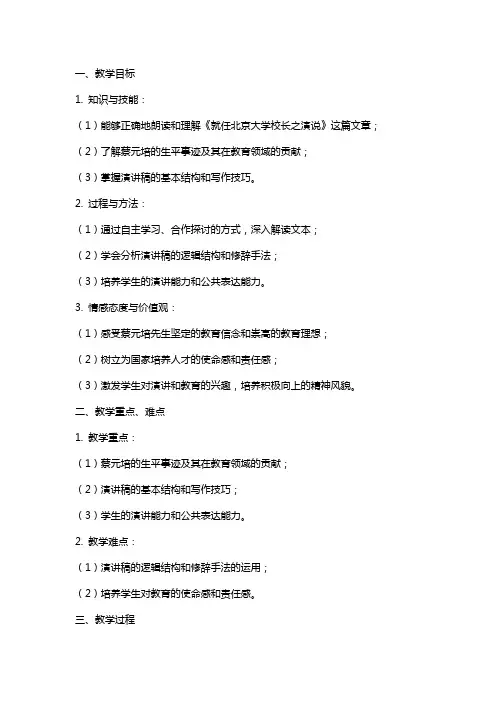 一、教学目标

1. 知识与技能：

（1）能够正确地朗读和理解《就任北京大学校长之演说》这篇文章；

（2）了解蔡元培的生平事迹及其在教育领域的贡献；

（3）掌握演讲稿的基本结构和写作技巧。

2. 过程与方法：

（1）通过自主学习、合作探讨的方式，深入解读文本；

（2）学会分析演讲稿的逻辑结构和修辞手法；

（3）培养学生的演讲能力和公共表达能力。

3. 情感态度与价值观：

（1）感受蔡元培先生坚定的教育信念和崇高的教育理想；

（2）树立为国家培养人才的使命感和责任感；

（3）激发学生对演讲和教育的兴趣，培养积极向上的精神风貌。

二、教学重点、难点

1. 教学重点：

（1）蔡元培的生平事迹及其在教育领域的贡献；

（2）演讲稿的基本结构和写作技巧；

（3）学生的演讲能力和公共表达能力。

2. 教学难点：

（1）演讲稿的逻辑结构和修辞手法的运用；

（2）培养学生对教育的使命感和责任感。

三、教学过程